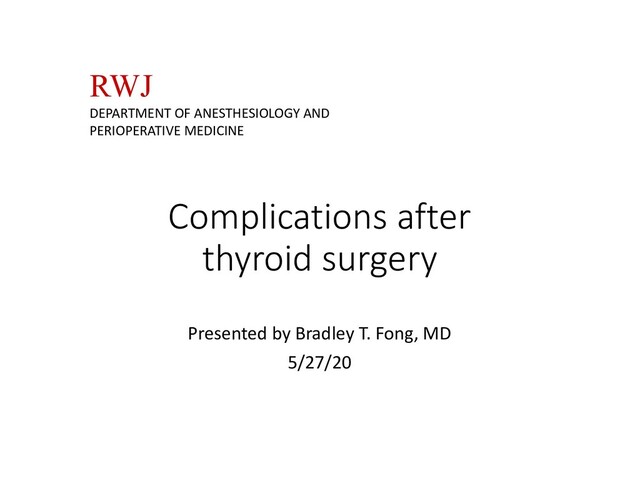 RWJ
DEPARTMENT OF ANESTHESIOLOGY AND PERIOPERATIVE MEDICINE

Complications after thyroid surgery

Presented by Bradley T. Fong, MD
5/27/20